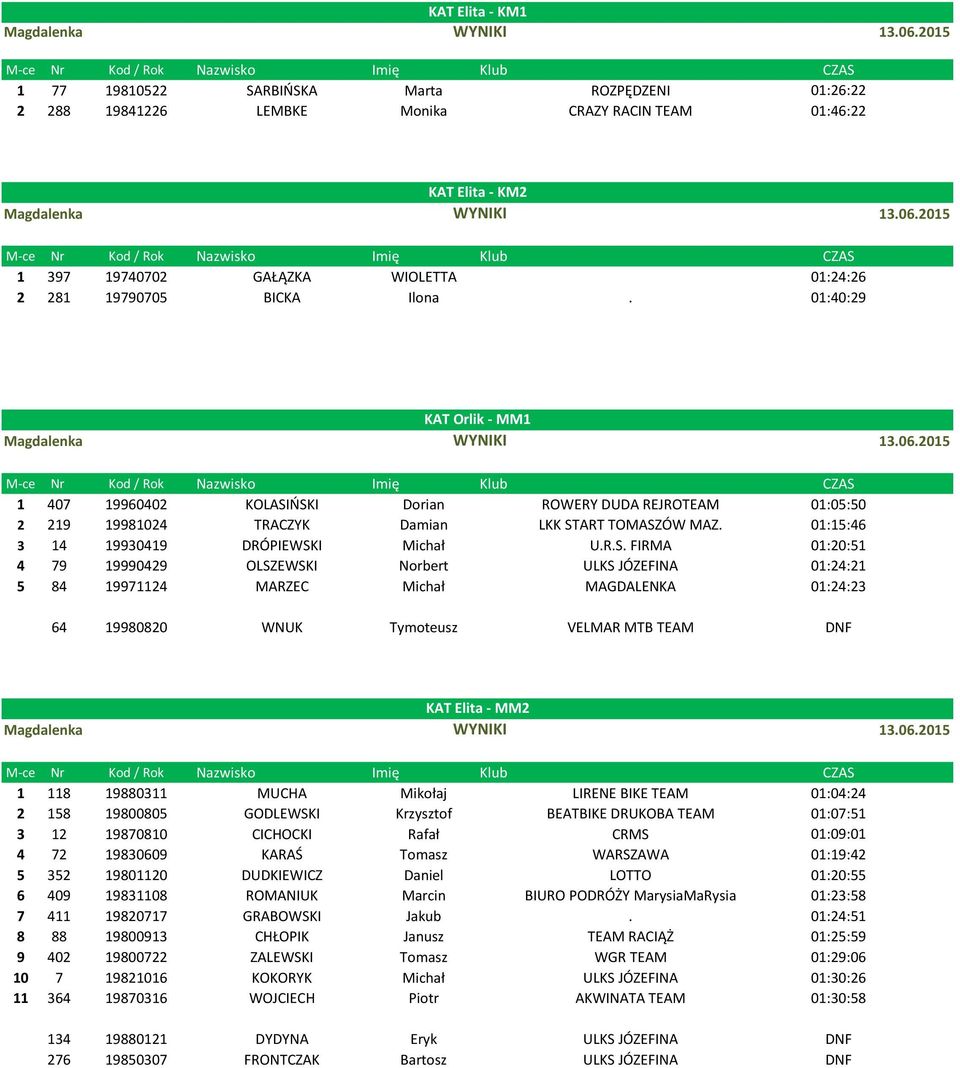 KAT Elita - KM1
Magdalenka WYNIKI 13.06.2015

| M-ce | Nr | Kod / Rok | Nazwisko | Imię | Klub | CZAS |
|---|---|---|---|---|---|---|
| 1 | 77 | 19810522 | SARBIŃSKA | Marta | ROZPĘDZENI | 01:26:22 |
| 2 | 288 | 19841226 | LEMBKE | Monika | CRAZY RACIN TEAM | 01:46:22 |

KAT Elita - KM2
Magdalenka WYNIKI 13.06.2015

| M-ce | Nr | Kod / Rok | Nazwisko | Imię | Klub | CZAS |
|---|---|---|---|---|---|---|
| 1 | 397 | 19740702 | GAŁĄZKA | WIOLETTA | | 01:24:26 |
| 2 | 281 | 19790705 | BICKA | Ilona | . | 01:40:29 |

KAT Orlik - MM1
Magdalenka WYNIKI 13.06.2015

| M-ce | Nr | Kod / Rok | Nazwisko | Imię | Klub | CZAS |
|---|---|---|---|---|---|---|
| 1 | 407 | 19960402 | KOLASIŃSKI | Dorian | ROWERY DUDA REJROTEAM | 01:05:50 |
| 2 | 219 | 19981024 | TRACZYK | Damian | LKK START TOMASZÓW MAZ. | 01:15:46 |
| 3 | 14 | 19930419 | DRÓPIEWSKI | Michał | U.R.S. FIRMA | 01:20:51 |
| 4 | 79 | 19990429 | OLSZEWSKI | Norbert | ULKS JÓZEFINA | 01:24:21 |
| 5 | 84 | 19971124 | MARZEC | Michał | MAGDALENKA | 01:24:23 |
| | 64 | 19980820 | WNUK | Tymoteusz | VELMAR MTB TEAM | DNF |

KAT Elita - MM2
Magdalenka WYNIKI 13.06.2015

| M-ce | Nr | Kod / Rok | Nazwisko | Imię | Klub | CZAS |
|---|---|---|---|---|---|---|
| 1 | 118 | 19880311 | MUCHA | Mikołaj | LIRENE BIKE TEAM | 01:04:24 |
| 2 | 158 | 19800805 | GODLEWSKI | Krzysztof | BEATBIKE DRUKOBA TEAM | 01:07:51 |
| 3 | 12 | 19870810 | CICHOCKI | Rafał | CRMS | 01:09:01 |
| 4 | 72 | 19830609 | KARAŚ | Tomasz | WARSZAWA | 01:19:42 |
| 5 | 352 | 19801120 | DUDKIEWICZ | Daniel | LOTTO | 01:20:55 |
| 6 | 409 | 19831108 | ROMANIUK | Marcin | BIURO PODRÓŻY MarysiaMaRysia | 01:23:58 |
| 7 | 411 | 19820717 | GRABOWSKI | Jakub | . | 01:24:51 |
| 8 | 88 | 19800913 | CHŁOPIK | Janusz | TEAM RACIĄŻ | 01:25:59 |
| 9 | 402 | 19800722 | ZALEWSKI | Tomasz | WGR TEAM | 01:29:06 |
| 10 | 7 | 19821016 | KOKORYK | Michał | ULKS JÓZEFINA | 01:30:26 |
| 11 | 364 | 19870316 | WOJCIECH | Piotr | AKWINATA TEAM | 01:30:58 |
| | 134 | 19880121 | DYDYNA | Eryk | ULKS JÓZEFINA | DNF |
| | 276 | 19850307 | FRONTCZAK | Bartosz | ULKS JÓZEFINA | DNF |